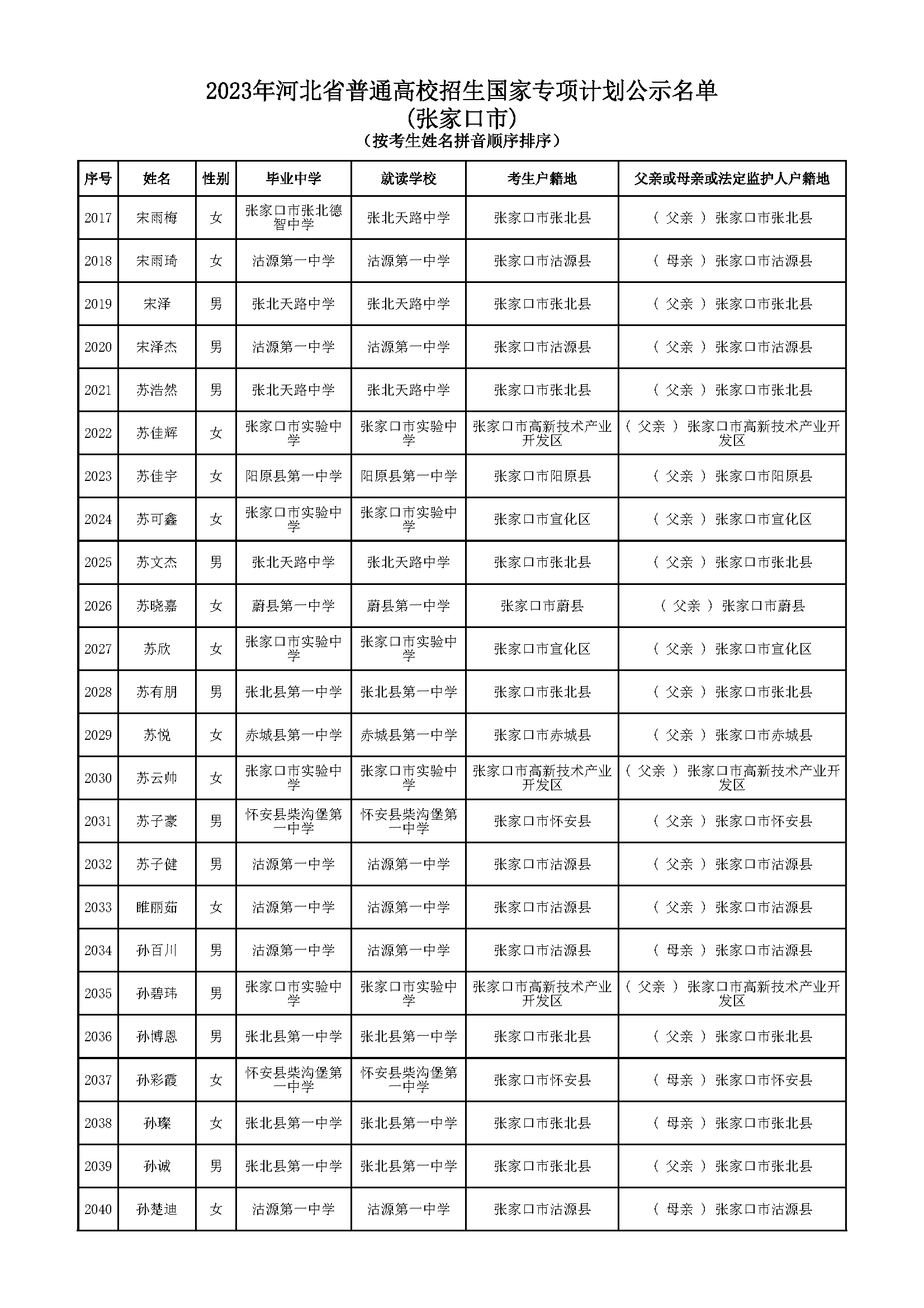 2023年河北省普通高校招生国家专项计划公示名单
(张家口市)
(按考生姓名拼音顺序排序)

| 序号 | 姓名 | 性别 | 毕业中学 | 就读学校 | 考生户籍地 | 父亲或母亲或法定监护人户籍地 |
|---|---|---|---|---|---|---|
| 2017 | 宋雨梅 | 女 | 张家口市张北德智中学 | 张北天路中学 | 张家口市张北县 | ( 父亲 ) 张家口市张北县 |
| 2018 | 宋雨琦 | 女 | 沽源第一中学 | 沽源第一中学 | 张家口市沽源县 | ( 母亲 ) 张家口市沽源县 |
| 2019 | 宋泽 | 男 | 张北天路中学 | 张北天路中学 | 张家口市张北县 | ( 父亲 ) 张家口市张北县 |
| 2020 | 宋泽杰 | 男 | 沽源第一中学 | 沽源第一中学 | 张家口市沽源县 | ( 父亲 ) 张家口市沽源县 |
| 2021 | 苏浩然 | 男 | 张北天路中学 | 张北天路中学 | 张家口市张北县 | ( 父亲 ) 张家口市张北县 |
| 2022 | 苏佳辉 | 女 | 张家口市实验中学 | 张家口市实验中学 | 张家口市高新技术产业开发区 | ( 父亲 ) 张家口市高新技术产业开发区 |
| 2023 | 苏佳宇 | 女 | 阳原县第一中学 | 阳原县第一中学 | 张家口市阳原县 | ( 父亲 ) 张家口市阳原县 |
| 2024 | 苏可鑫 | 女 | 张家口市实验中学 | 张家口市实验中学 | 张家口市宣化区 | ( 父亲 ) 张家口市宣化区 |
| 2025 | 苏文杰 | 男 | 张北天路中学 | 张北天路中学 | 张家口市张北县 | ( 父亲 ) 张家口市张北县 |
| 2026 | 苏晓嘉 | 女 | 蔚县第一中学 | 蔚县第一中学 | 张家口市蔚县 | ( 父亲 ) 张家口市蔚县 |
| 2027 | 苏欣 | 女 | 张家口市实验中学 | 张家口市实验中学 | 张家口市宣化区 | ( 父亲 ) 张家口市宣化区 |
| 2028 | 苏有朋 | 男 | 张北县第一中学 | 张北县第一中学 | 张家口市张北县 | ( 父亲 ) 张家口市张北县 |
| 2029 | 苏悦 | 女 | 赤城县第一中学 | 赤城县第一中学 | 张家口市赤城县 | ( 父亲 ) 张家口市赤城县 |
| 2030 | 苏云帅 | 女 | 张家口市实验中学 | 张家口市实验中学 | 张家口市高新技术产业开发区 | ( 父亲 ) 张家口市高新技术产业开发区 |
| 2031 | 苏子豪 | 男 | 怀安县柴沟堡第一中学 | 怀安县柴沟堡第一中学 | 张家口市怀安县 | ( 父亲 ) 张家口市怀安县 |
| 2032 | 苏子健 | 男 | 沽源第一中学 | 沽源第一中学 | 张家口市沽源县 | ( 父亲 ) 张家口市沽源县 |
| 2033 | 睢丽茹 | 女 | 沽源第一中学 | 沽源第一中学 | 张家口市沽源县 | ( 父亲 ) 张家口市沽源县 |
| 2034 | 孙百川 | 男 | 沽源第一中学 | 沽源第一中学 | 张家口市沽源县 | ( 母亲 ) 张家口市沽源县 |
| 2035 | 孙碧玮 | 男 | 张家口市实验中学 | 张家口市实验中学 | 张家口市高新技术产业开发区 | ( 父亲 ) 张家口市高新技术产业开发区 |
| 2036 | 孙博恩 | 男 | 张北县第一中学 | 张北县第一中学 | 张家口市张北县 | ( 父亲 ) 张家口市张北县 |
| 2037 | 孙彩霞 | 女 | 怀安县柴沟堡第一中学 | 怀安县柴沟堡第一中学 | 张家口市怀安县 | ( 母亲 ) 张家口市怀安县 |
| 2038 | 孙璨 | 女 | 张北县第一中学 | 张北县第一中学 | 张家口市张北县 | ( 母亲 ) 张家口市张北县 |
| 2039 | 孙诚 | 男 | 张北县第一中学 | 张北县第一中学 | 张家口市张北县 | ( 父亲 ) 张家口市张北县 |
| 2040 | 孙楚迪 | 女 | 沽源第一中学 | 沽源第一中学 | 张家口市沽源县 | ( 母亲 ) 张家口市沽源县 |